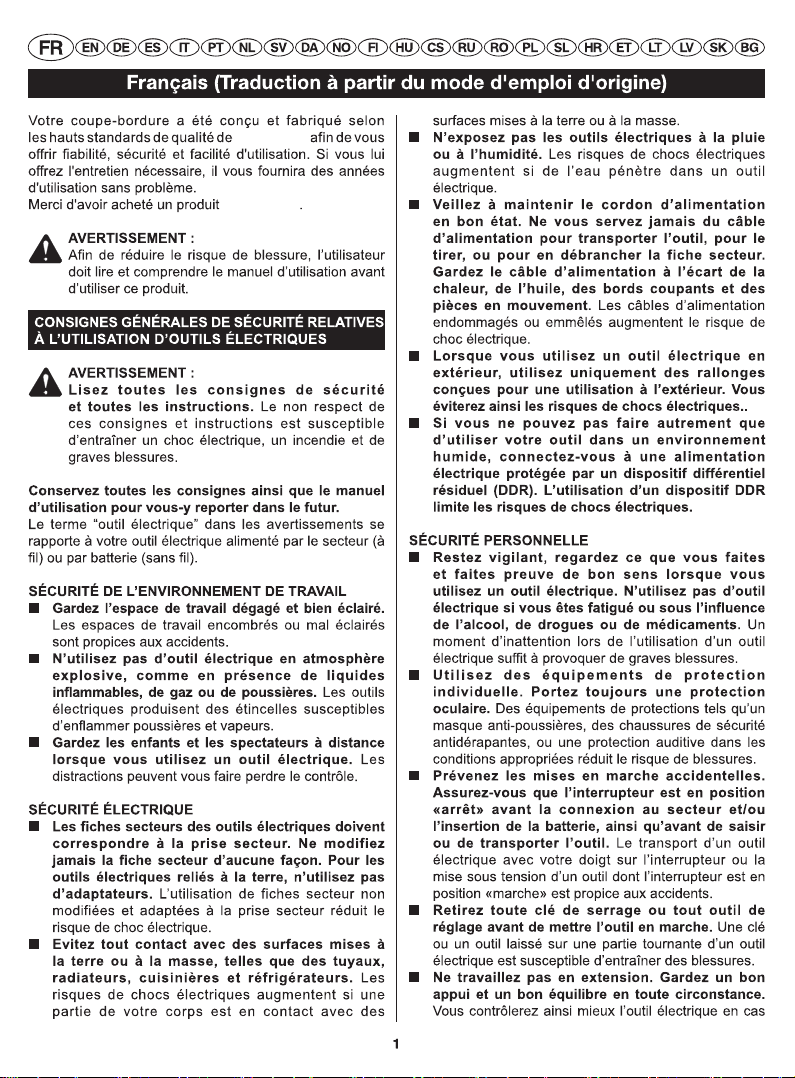 FR EN DE ES IT PT NL SV DA NO FI HU CS RU RO PL SL HR ET LT LV SK BG

Français (Traduction à partir du mode d'emploi d'origine)

Votre coupe-bordure a été conçu et fabriqué selon les hauts standards de qualité de afin de vous offrir fiabilité, sécurité et facilité d'utilisation. Si vous lui offrez l'entretien nécessaire, il vous fournira des années d'utilisation sans problème.
Merci d'avoir acheté un produit .

AVERTISSEMENT :
Afin de réduire le risque de blessure, l'utilisateur doit lire et comprendre le manuel d'utilisation avant d'utiliser ce produit.

CONSIGNES GÉNÉRALES DE SÉCURITÉ RELATIVES À L'UTILISATION D'OUTILS ÉLECTRIQUES

AVERTISSEMENT :
Lisez toutes les consignes de sécurité et toutes les instructions. Le non respect de ces consignes et instructions est susceptible d'entraîner un choc électrique, un incendie et de graves blessures.

Conservez toutes les consignes ainsi que le manuel d'utilisation pour vous-y reporter dans le futur.
Le terme "outil électrique" dans les avertissements se rapporte à votre outil électrique alimenté par le secteur (à fil) ou par batterie (sans fil).

SÉCURITÉ DE L'ENVIRONNEMENT DE TRAVAIL
■ Gardez l'espace de travail dégagé et bien éclairé. Les espaces de travail encombrés ou mal éclairés sont propices aux accidents.
■ N'utilisez pas d'outil électrique en atmosphère explosive, comme en présence de liquides inflammables, de gaz ou de poussières. Les outils électriques produisent des étincelles susceptibles d'enflammer poussières et vapeurs.
■ Gardez les enfants et les spectateurs à distance lorsque vous utilisez un outil électrique. Les distractions peuvent vous faire perdre le contrôle.

SÉCURITÉ ÉLECTRIQUE
■ Les fiches secteurs des outils électriques doivent correspondre à la prise secteur. Ne modifiez jamais la fiche secteur d'aucune façon. Pour les outils électriques reliés à la terre, n'utilisez pas d'adaptateurs. L'utilisation de fiches secteur non modifiées et adaptées à la prise secteur réduit le risque de choc électrique.
■ Evitez tout contact avec des surfaces mises à la terre ou à la masse, telles que des tuyaux, radiateurs, cuisinières et réfrigérateurs. Les risques de chocs électriques augmentent si une partie de votre corps est en contact avec des surfaces mises à la terre ou à la masse.
■ N'exposez pas les outils électriques à la pluie ou à l'humidité. Les risques de chocs électriques augmentent si de l'eau pénètre dans un outil électrique.
■ Veillez à maintenir le cordon d'alimentation en bon état. Ne vous servez jamais du câble d'alimentation pour transporter l'outil, pour le tirer, ou pour en débrancher la fiche secteur. Gardez le câble d'alimentation à l'écart de la chaleur, de l'huile, des bords coupants et des pièces en mouvement. Les câbles d'alimentation endommagés ou emmêlés augmentent le risque de choc électrique.
■ Lorsque vous utilisez un outil électrique en extérieur, utilisez uniquement des rallonges conçues pour une utilisation à l'extérieur. Vous éviterez ainsi les risques de chocs électriques..
■ Si vous ne pouvez pas faire autrement que d'utiliser votre outil dans un environnement humide, connectez-vous à une alimentation électrique protégée par un dispositif différentiel résiduel (DDR). L'utilisation d'un dispositif DDR limite les risques de chocs électriques.

SÉCURITÉ PERSONNELLE
■ Restez vigilant, regardez ce que vous faites et faites preuve de bon sens lorsque vous utilisez un outil électrique. N'utilisez pas d'outil électrique si vous êtes fatigué ou sous l'influence de l'alcool, de drogues ou de médicaments. Un moment d'inattention lors de l'utilisation d'un outil électrique suffit à provoquer de graves blessures.
■ Utilisez des équipements de protection individuelle. Portez toujours une protection oculaire. Des équipements de protections tels qu'un masque anti-poussières, des chaussures de sécurité antidérapantes, ou une protection auditive dans les conditions appropriées réduit le risque de blessures.
■ Prévenez les mises en marche accidentelles. Assurez-vous que l'interrupteur est en position «arrêt» avant la connexion au secteur et/ou l'insertion de la batterie, ainsi qu'avant de saisir ou de transporter l'outil. Le transport d'un outil électrique avec votre doigt sur l'interrupteur ou la mise sous tension d'un outil dont l'interrupteur est en position «marche» est propice aux accidents.
■ Retirez toute clé de serrage ou tout outil de réglage avant de mettre l'outil en marche. Une clé ou un outil laissé sur une partie tournante d'un outil électrique est susceptible d'entraîner des blessures.
■ Ne travaillez pas en extension. Gardez un bon appui et un bon équilibre en toute circonstance. Vous contrôlerez ainsi mieux l'outil électrique en cas

1